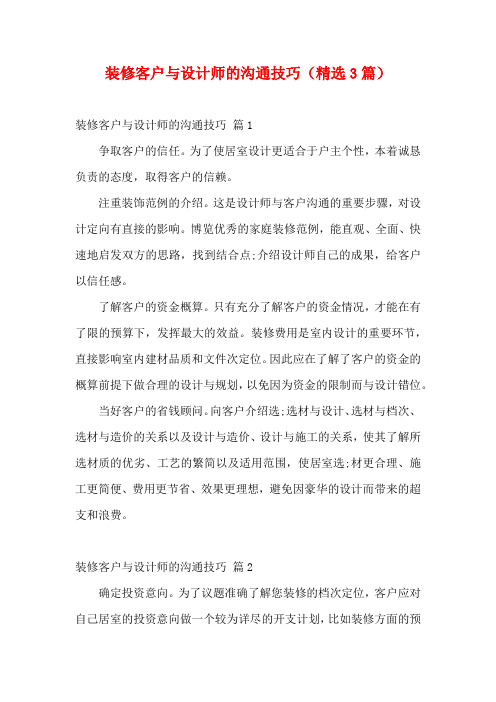 装修客户与设计师的沟通技巧（精选3篇）

装修客户与设计师的沟通技巧 篇1

争取客户的信任。为了使居室设计更适合于户主个性，本着诚恳负责的态度，取得客户的信赖。

注重装饰范例的介绍。这是设计师与客户沟通的重要步骤，对设计定向有直接的影响。博览优秀的家庭装修范例，能直观、全面、快速地启发双方的思路，找到结合点;介绍设计师自己的成果，给客户以信任感。

了解客户的资金概算。只有充分了解客户的资金情况，才能在有了限的预算下，发挥最大的效益。装修费用是室内设计的重要环节，直接影响室内建材品质和文件次定位。因此应在了解了客户的资金的概算前提下做合理的设计与规划，以免因为资金的限制而与设计错位。

当好客户的省钱顾问。向客户介绍选;选材与设计、选材与档次、选材与造价的关系以及设计与造价、设计与施工的关系，使其了解所选材质的优劣、工艺的繁简以及适用范围，使居室选;材更合理、施工更简便、费用更节省、效果更理想，避免因豪华的设计而带来的超支和浪费。

装修客户与设计师的沟通技巧 篇2

确定投资意向。为了议题准确了解您装修的档次定位，客户应对自己居室的投资意向做一个较为详尽的开支计划，比如装修方面的预